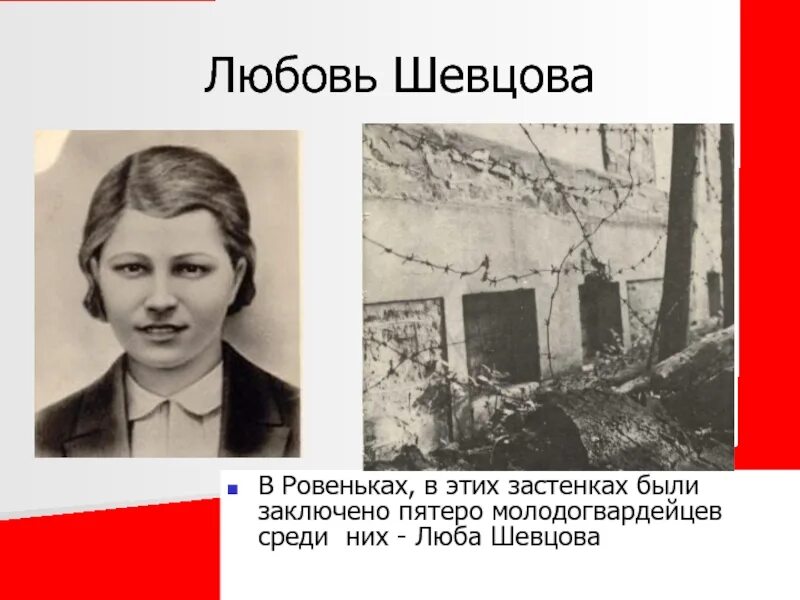 Любовь Шевцова

В Ровеньках, в этих застенках были заключено пятеро молодогвардейцев среди них - Люба Шевцова